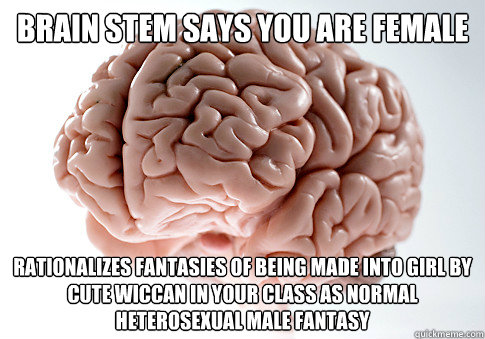 BRAIN STEM SAYS YOU ARE FEMALE

RATIONALIZES FANTASIES OF BEING MADE INTO GIRL BY CUTE WICCAN IN YOUR CLASS AS NORMAL HETEROSEXUAL MALE FANTASY

quickmeme.com